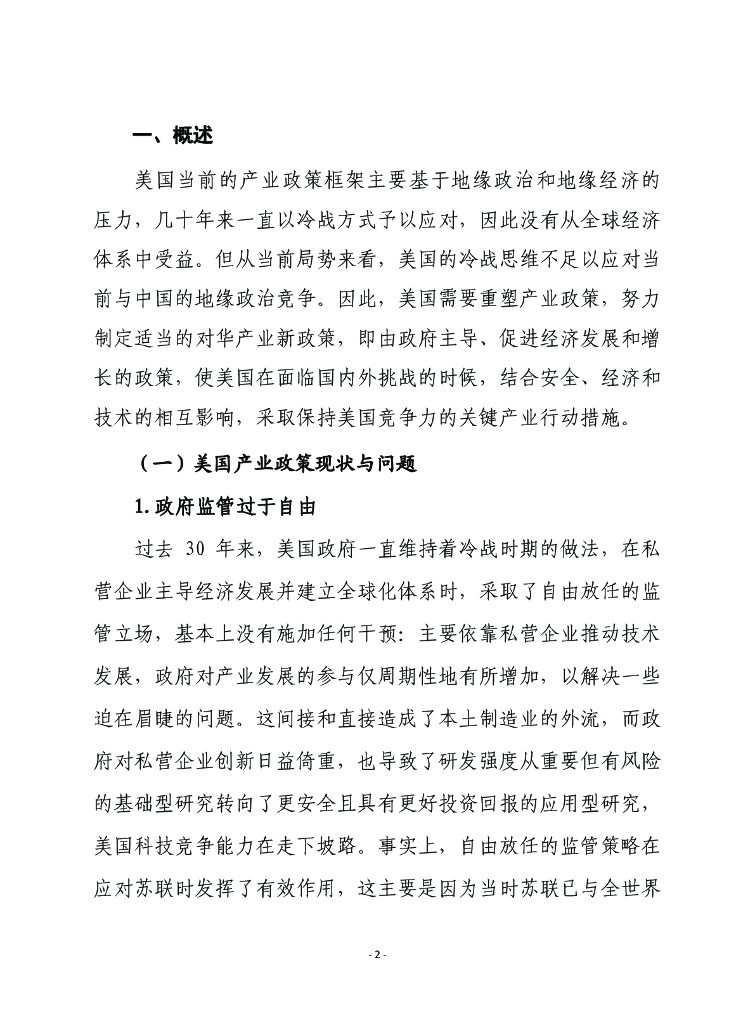 一、概述

美国当前的产业政策框架主要基于地缘政治和地缘经济的压力，几十年来一直以冷战方式予以应对，因此没有从全球经济体系中受益。但从当前局势来看，美国的冷战思维不足以应对当前与中国的地缘政治竞争。因此，美国需要重塑产业政策，努力制定适当的对华产业新政策，即由政府主导、促进经济发展和增长的政策，使美国在面临国内外挑战的时候，结合安全、经济和技术的相互影响，采取保持美国竞争力的关键产业行动措施。

（一）美国产业政策现状与问题

1. 政府监管过于自由

过去 30 年来，美国政府一直维持着冷战时期的做法，在私营企业主导经济发展并建立全球化体系时，采取了自由放任的监管立场，基本上没有施加任何干预：主要依靠私营企业推动技术发展，政府对产业发展的参与仅周期性地有所增加，以解决一些迫在眉睫的问题。这间接和直接造成了本土制造业的外流，而政府对私营企业创新日益倚重，也导致了研发强度从重要但有风险的基础型研究转向了更安全且具有更好投资回报的应用型研究，美国科技竞争能力在走下坡路。事实上，自由放任的监管策略在应对苏联时发挥了有效作用，这主要是因为当时苏联已与全世界

- 2 -